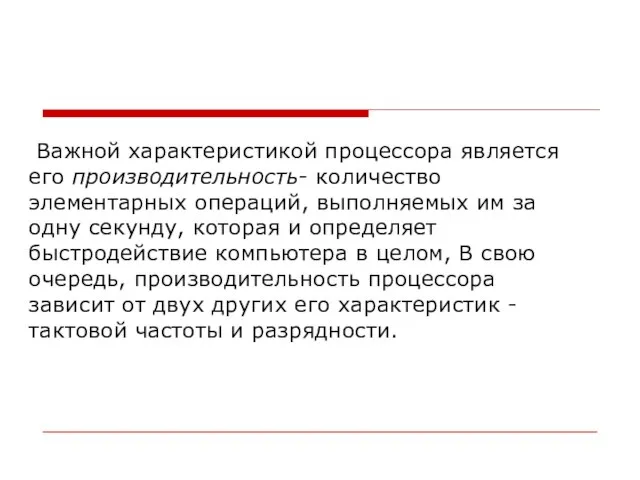 Важной характеристикой процессора является его производительность- количество элементарных операций, выполняемых им за одну секунду, которая и определяет быстродействие компьютера в целом, В свою очередь, производительность процессора зависит от двух других его характеристик - тактовой частоты и разрядности.